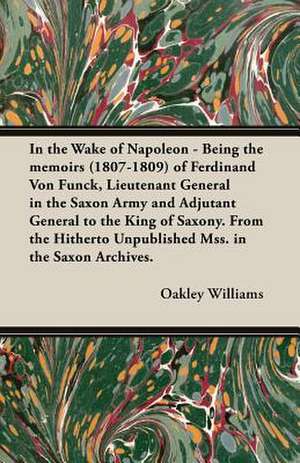 In the Wake of Napoleon - Being the memoirs (1807-1809) of Ferdinand Von Funck, Lieutenant General in the Saxon Army and Adjutant General to the King of Saxony. From the Hitherto Unpublished Mss. in the Saxon Archives.

Oakley Williams